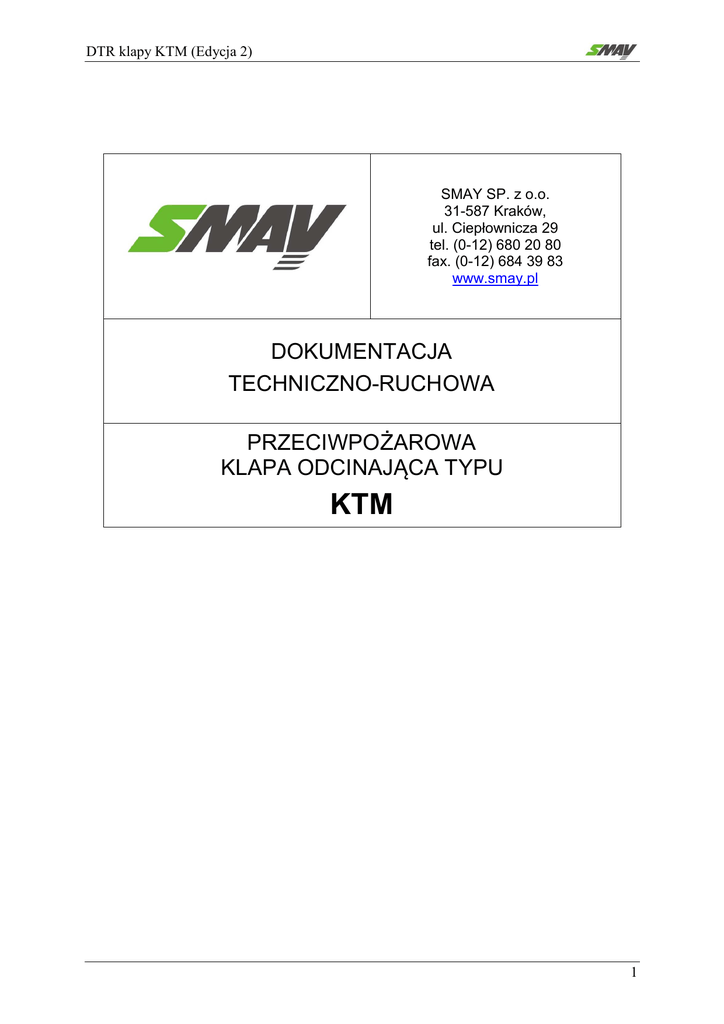 DTR klapy KTM (Edycja 2)

SMAY

SMAY

SMAY SP. z o.o.
31-587 Kraków,
ul. Ciepłownicza 29
tel. (0-12) 680 20 80
fax. (0-12) 684 39 83
www.smay.pl

DOKUMENTACJA
TECHNICZNO-RUCHOWA

PRZECIWPOŻAROWA
KLAPA ODCINAJĄCA TYPU
KTM

1